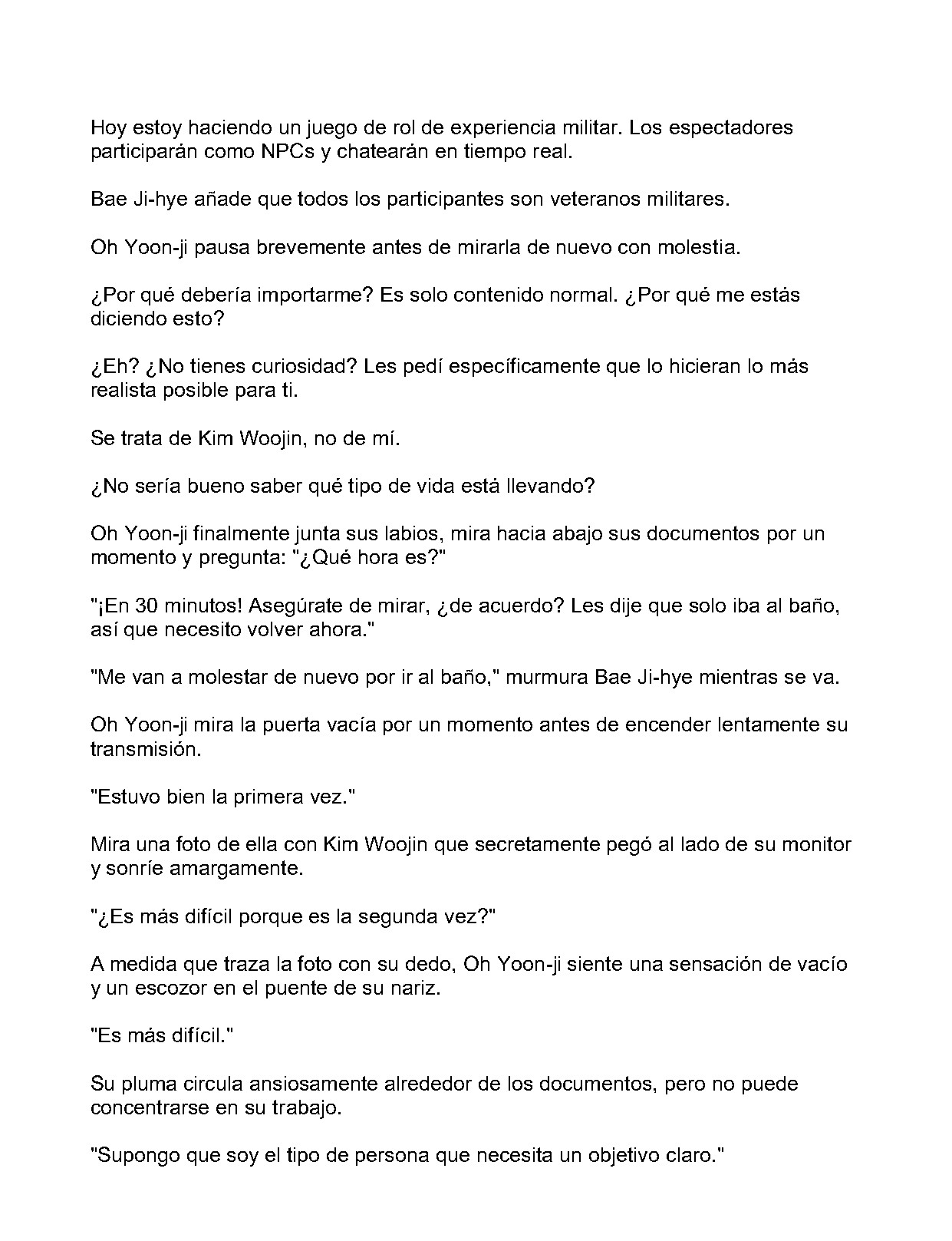 Hoy estoy haciendo un juego de rol de experiencia militar. Los espectadores participarán como NPCs y chatearán en tiempo real.

Bae Ji-hye añade que todos los participantes son veteranos militares.

Oh Yoon-ji pausa brevemente antes de mirarla de nuevo con molestia.

¿Por qué debería importarme? Es solo contenido normal. ¿Por qué me estás diciendo esto?

¿Eh? ¿No tienes curiosidad? Les pedí específicamente que lo hicieran lo más realista posible para ti.

Se trata de Kim Woojin, no de mí.

¿No sería bueno saber qué tipo de vida está llevando?

Oh Yoon-ji finalmente junta sus labios, mira hacia abajo sus documentos por un momento y pregunta: "¿Qué hora es?"

"¡En 30 minutos! Asegúrate de mirar, ¿de acuerdo? Les dije que solo iba al baño, así que necesito volver ahora."

"Me van a molestar de nuevo por ir al baño," murmura Bae Ji-hye mientras se va.

Oh Yoon-ji mira la puerta vacía por un momento antes de encender lentamente su transmisión.

"Estuvo bien la primera vez."

Mira una foto de ella con Kim Woojin que secretamente pegó al lado de su monitor y sonríe amargamente.

"¿Es más difícil porque es la segunda vez?"

A medida que traza la foto con su dedo, Oh Yoon-ji siente una sensación de vacío y un escozor en el puente de su nariz.

"Es más difícil."

Su pluma circula ansiosamente alrededor de los documentos, pero no puede concentrarse en su trabajo.

"Supongo que soy el tipo de persona que necesita un objetivo claro."